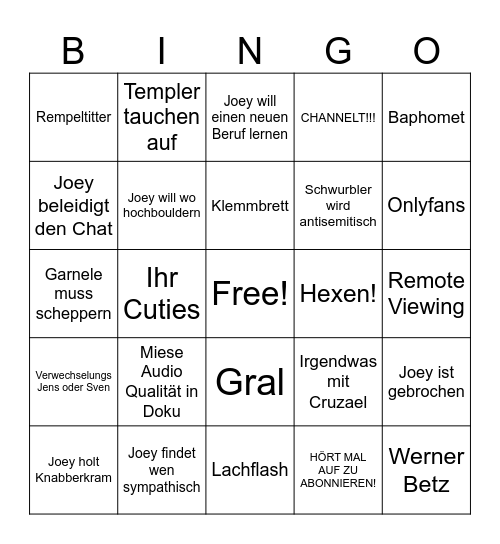 | B | I | N | G | O |
|---|---|---|---|---|
| Rempeltitter | Templer tauchen auf | Joey will einen neuen Beruf lernen | CHANNELT!!! | Baphomet |
| Joey beleidigt den Chat | Joey will wo hochbouldern | Klemmbrett | Schwurbler wird antisemitisch | Onlyfans |
| Garnele muss scheppern | Ihr Cuties | Free! | Hexen! | Remote Viewing |
| Verwechselungs Jens oder Sven | Miese Audio Qualität in Doku | Gral | Irgendwas mit Cruzael | Joey ist gebrochen |
| Joey holt Knabberkram | Joey findet wen sympathisch | Lachflash | HÖRT MAL AUF ZU ABONNIEREN! | Werner Betz |